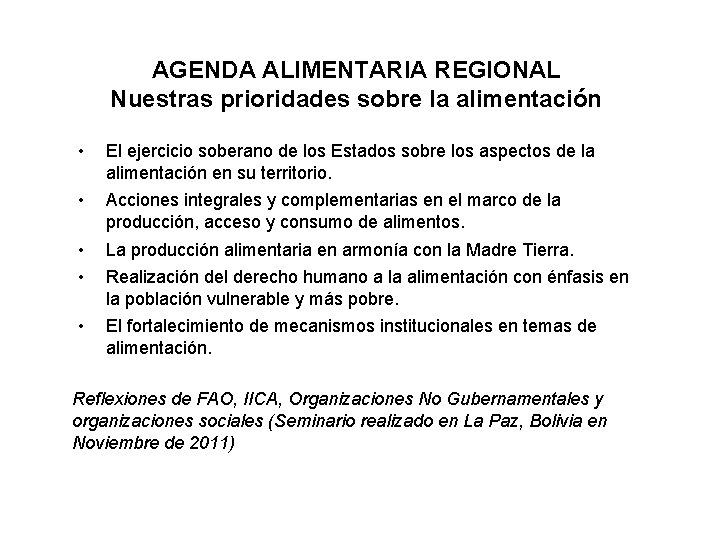 AGENDA ALIMENTARIA REGIONAL
Nuestras prioridades sobre la alimentación

• El ejercicio soberano de los Estados sobre los aspectos de la alimentación en su territorio.
• Acciones integrales y complementarias en el marco de la producción, acceso y consumo de alimentos.
• La producción alimentaria en armonía con la Madre Tierra.
• Realización del derecho humano a la alimentación con énfasis en la población vulnerable y más pobre.
• El fortalecimiento de mecanismos institucionales en temas de alimentación.

Reflexiones de FAO, IICA, Organizaciones No Gubernamentales y organizaciones sociales (Seminario realizado en La Paz, Bolivia en Noviembre de 2011)